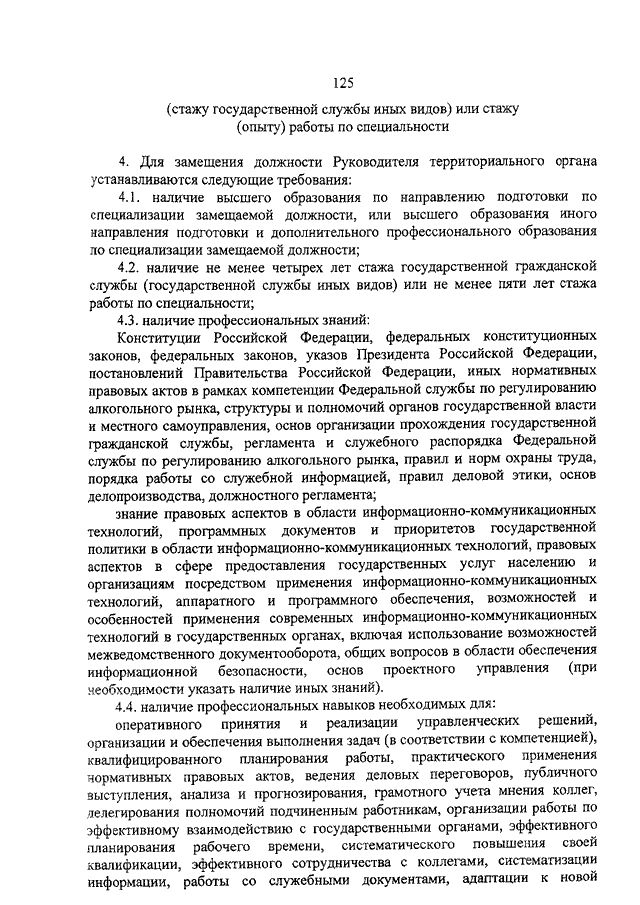 125

(стажу государственной службы иных видов) или стажу (опыту) работы по специальности

4. Для замещения должности Руководителя территориального органа устанавливаются следующие требования:

4.1. наличие высшего образования по направлению подготовки по специализации замещаемой должности, или высшего образования иного направления подготовки и дополнительного профессионального образования по специализации замещаемой должности;

4.2. наличие не менее четырех лет стажа государственной гражданской службы (государственной службы иных видов) или не менее пяти лет стажа работы по специальности;

4.3. наличие профессиональных знаний:

Конституции Российской Федерации, федеральных конституционных законов, федеральных законов, указов Президента Российской Федерации, постановлений Правительства Российской Федерации, иных нормативных правовых актов в рамках компетенции Федеральной службы по регулированию алкогольного рынка, структуры и полномочий органов государственной власти и местного самоуправления, основ организации прохождения государственной гражданской службы, регламента и служебного распорядка Федеральной службы по регулированию алкогольного рынка, правил и норм охраны труда, порядка работы со служебной информацией, правил деловой этики, основ делопроизводства, должностного регламента;

знание правовых аспектов в области информационно-коммуникационных технологий, программных документов и приоритетов государственной политики в области информационно-коммуникационных технологий, правовых аспектов в сфере предоставления государственных услуг населению и организациям посредством применения информационно-коммуникационных технологий, аппаратного и программного обеспечения, возможностей и особенностей применения современных информационно-коммуникационных технологий в государственных органах, включая использование возможностей межведомственного документооборота, общих вопросов в области обеспечения информационной безопасности, основ проектного управления (при необходимости указать наличие иных знаний).

4.4. наличие профессиональных навыков необходимых для:

оперативного принятия и реализации управленческих решений, организации и обеспечения выполнения задач (в соответствии с компетенцией), квалифицированного планирования работы, практического применения нормативных правовых актов, ведения деловых переговоров, публичного выступления, анализа и прогнозирования, грамотного учета мнения коллег, делегирования полномочий подчиненным работникам, организации работы по эффективному взаимодействию с государственными органами, эффективного планирования рабочего времени, систематического повышения своей квалификации, эффективного сотрудничества с коллегами, систематизации информации, работы со служебными документами, адаптации к новой